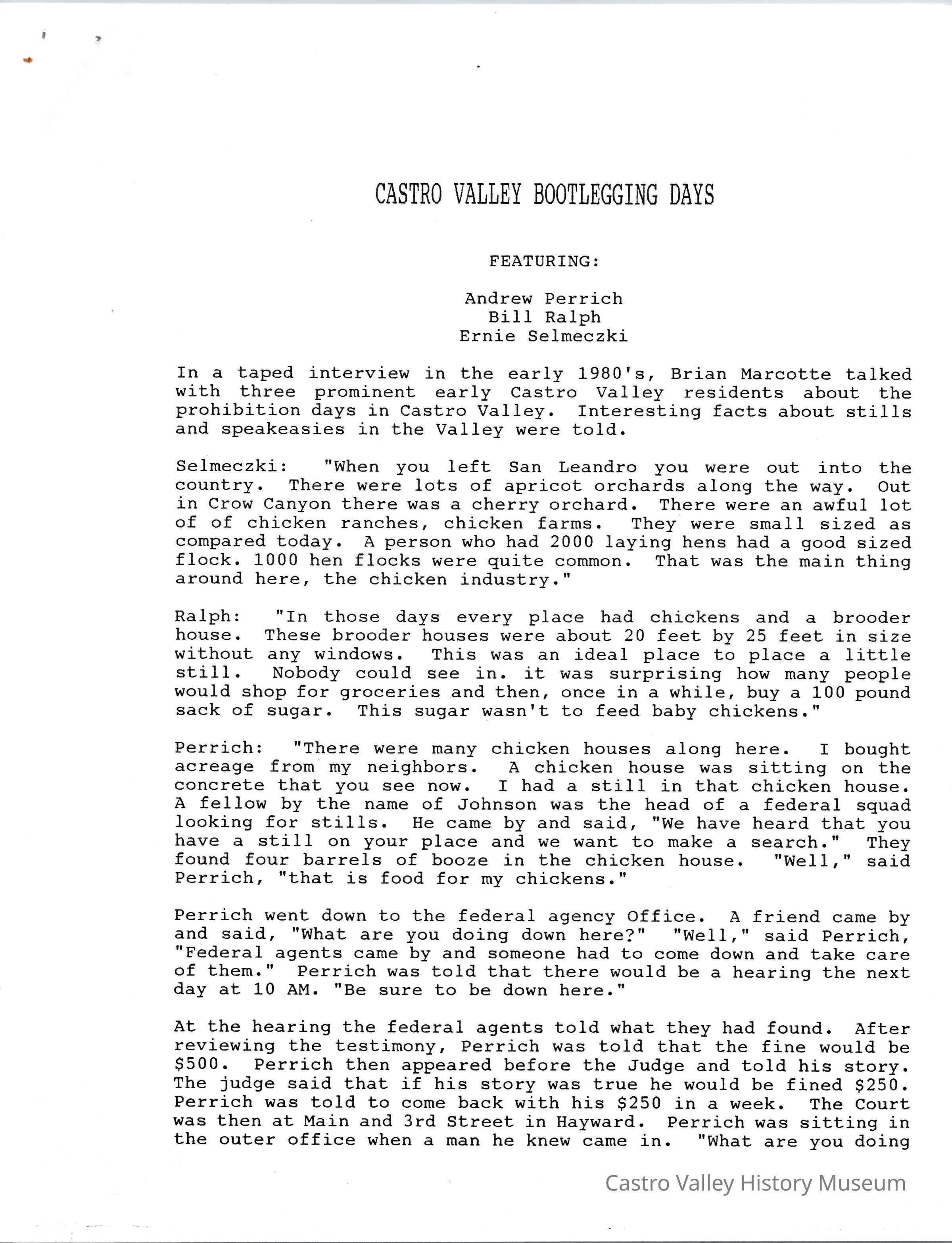 CASTRO VALLEY BOOTLEGGING DAYS

FEATURING:

Andrew Perrich
Bill Ralph
Ernie Selmeczki

In a taped interview in the early 1980's, Brian Marcotte talked with three prominent early Castro Valley residents about the prohibition days in Castro Valley. Interesting facts about stills and speakeasies in the Valley were told.

Selmeczki: "When you left San Leandro you were out into the country. There were lots of apricot orchards along the way. Out in Crow Canyon there was a cherry orchard. There were an awful lot of of chicken ranches, chicken farms. They were small sized as compared today. A person who had 2000 laying hens had a good sized flock. 1000 hen flocks were quite common. That was the main thing around here, the chicken industry."

Ralph: "In those days every place had chickens and a brooder house. These brooder houses were about 20 feet by 25 feet in size without any windows. This was an ideal place to place a little still. Nobody could see in. it was surprising how many people would shop for groceries and then, once in a while, buy a 100 pound sack of sugar. This sugar wasn't to feed baby chickens."

Perrich: "There were many chicken houses along here. I bought acreage from my neighbors. A chicken house was sitting on the concrete that you see now. I had a still in that chicken house. A fellow by the name of Johnson was the head of a federal squad looking for stills. He came by and said, "We have heard that you have a still on your place and we want to make a search." They found four barrels of booze in the chicken house. "Well," said Perrich, "that is food for my chickens."

Perrich went down to the federal agency Office. A friend came by and said, "What are you doing down here?" "Well," said Perrich, "Federal agents came by and someone had to come down and take care of them." Perrich was told that there would be a hearing the next day at 10 AM. "Be sure to be down here."

At the hearing the federal agents told what they had found. After reviewing the testimony, Perrich was told that the fine would be $500. Perrich then appeared before the Judge and told his story. The judge said that if his story was true he would be fined $250. Perrich was told to come back with his $250 in a week. The Court was then at Main and 3rd Street in Hayward. Perrich was sitting in the outer office when a man he knew came in. "What are you doing

Castro Valley History Museum